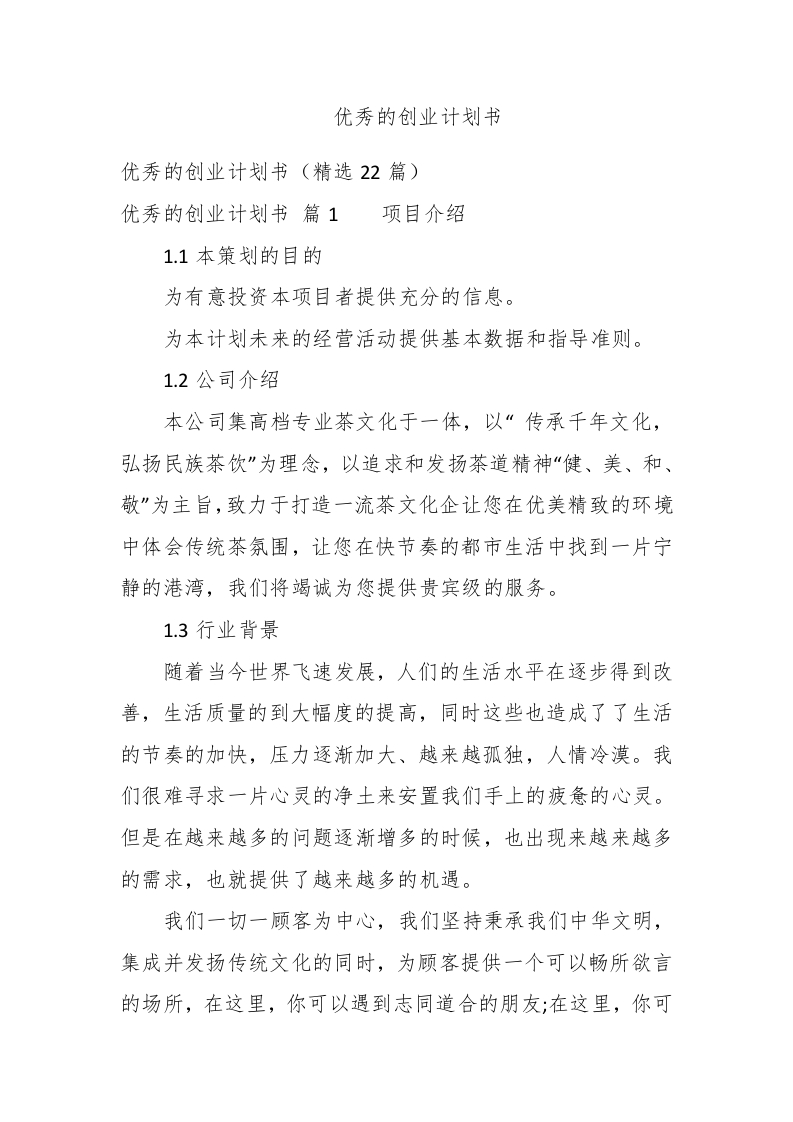 优秀的创业计划书

优秀的创业计划书（精选 22 篇）

优秀的创业计划书 篇 1　　项目介绍

1.1 本策划的目的

为有意投资本项目者提供充分的信息。

为本计划未来的经营活动提供基本数据和指导准则。

1.2 公司介绍

本公司集高档专业茶文化于一体，以“ 传承千年文化，弘扬民族茶饮”为理念，以追求和发扬茶道精神“健、美、和、敬”为主旨，致力于打造一流茶文化企让您在优美精致的环境中体会传统茶氛围，让您在快节奏的都市生活中找到一片宁静的港湾，我们将竭诚为您提供贵宾级的服务。

1.3 行业背景

随着当今世界飞速发展，人们的生活水平在逐步得到改善，生活质量的到大幅度的提高，同时这些也造成了了生活的节奏的加快，压力逐渐加大、越来越孤独，人情冷漠。我们很难寻求一片心灵的净土来安置我们手上的疲惫的心灵。但是在越来越多的问题逐渐增多的时候，也出现来越来越多的需求，也就提供了越来越多的机遇。

我们一切一顾客为中心，我们坚持秉承我们中华文明，集成并发扬传统文化的同时，为顾客提供一个可以畅所欲言的场所，在这里，你可以遇到志同道合的朋友;在这里，你可